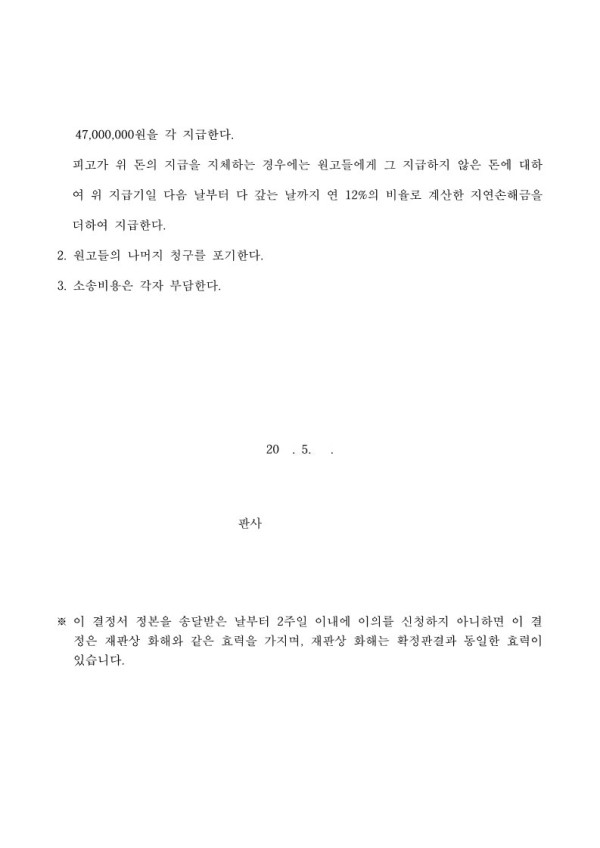 47,000,000원을 각 지급한다.

피고가 위 돈의 지급을 지체하는 경우에는 원고들에게 그 지급하지 않은 돈에 대하여 위 지급기일 다음 날부터 다 갚는 날까지 연 12%의 비율로 계산한 지연손해금을 더하여 지급한다.

2. 원고들의 나머지 청구를 포기한다.

3. 소송비용은 각자 부담한다.

20 . 5. .

판사

※ 이 결정서 정본을 송달받은 날부터 2주일 이내에 이의를 신청하지 아니하면 이 결정은 재판상 화해와 같은 효력을 가지며, 재판상 화해는 확정판결과 동일한 효력이 있습니다.